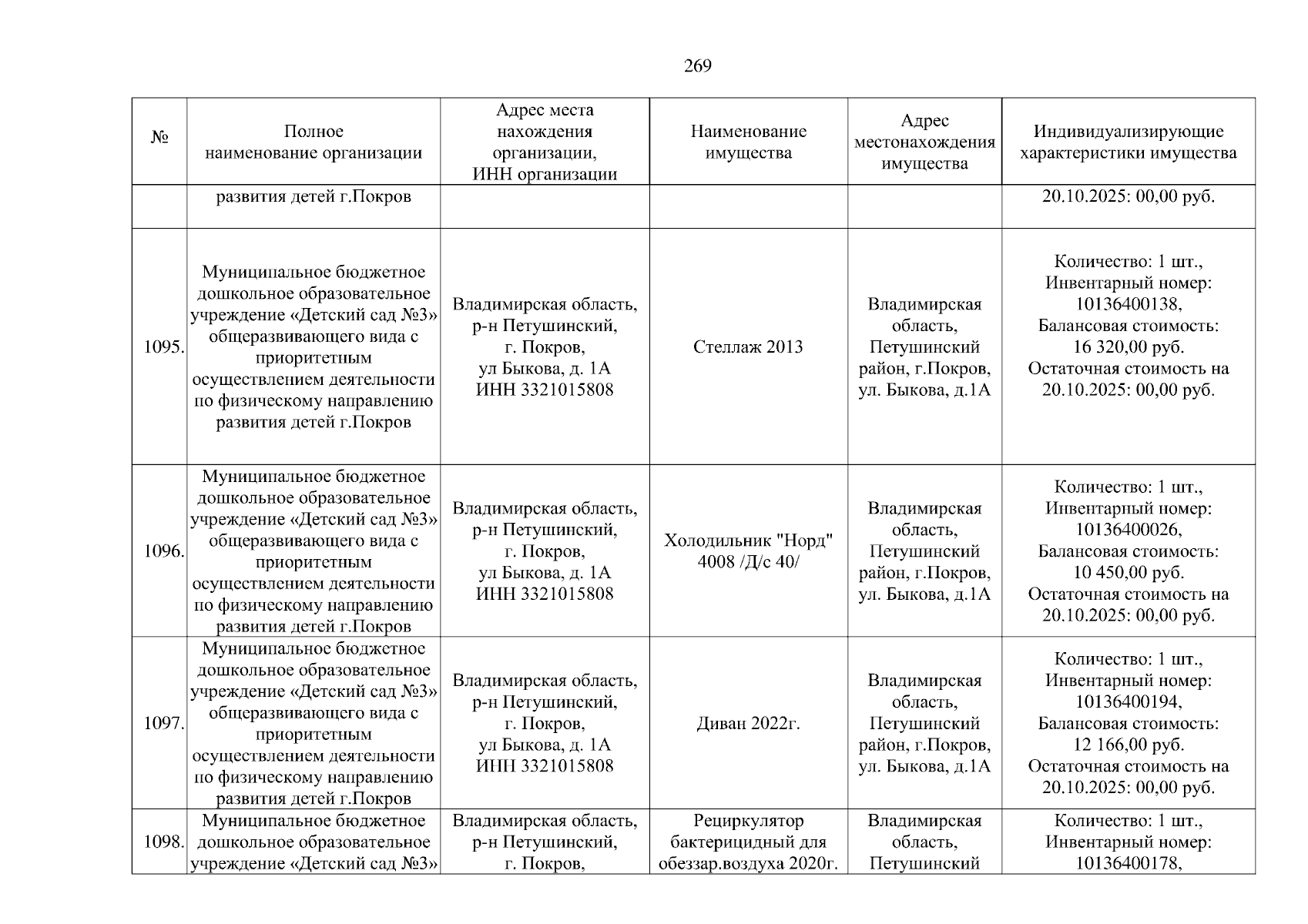 269

| № | Полное наименование организации | Адрес места нахождения организации, ИНН организации | Наименование имущества | Адрес местонахождения имущества | Индивидуализирующие характеристики имущества |
|---|---|---|---|---|---|
| | развития детей г.Покров | | | | 20.10.2025: 00,00 руб. |
| 1095. | Муниципальное бюджетное дошкольное образовательное учреждение «Детский сад №3» общеразвивающего вида с приоритетным осуществлением деятельности по физическому направлению развития детей г.Покров | Владимирская область, р-н Петушинский, г. Покров, ул Быкова, д. 1А ИНН 3321015808 | Стеллаж 2013 | Владимирская область, Петушинский район, г.Покров, ул. Быкова, д.1А | Количество: 1 шт., Инвентарный номер: 10136400138, Балансовая стоимость: 16 320,00 руб. Остаточная стоимость на 20.10.2025: 00,00 руб. |
| 1096. | Муниципальное бюджетное дошкольное образовательное учреждение «Детский сад №3» общеразвивающего вида с приоритетным осуществлением деятельности по физическому направлению развития детей г.Покров | Владимирская область, р-н Петушинский, г. Покров, ул Быкова, д. 1А ИНН 3321015808 | Холодильник "Норд" 4008 /Д/с 40/ | Владимирская область, Петушинский район, г.Покров, ул. Быкова, д.1А | Количество: 1 шт., Инвентарный номер: 10136400026, Балансовая стоимость: 10 450,00 руб. Остаточная стоимость на 20.10.2025: 00,00 руб. |
| 1097. | Муниципальное бюджетное дошкольное образовательное учреждение «Детский сад №3» общеразвивающего вида с приоритетным осуществлением деятельности по физическому направлению развития детей г.Покров | Владимирская область, р-н Петушинский, г. Покров, ул Быкова, д. 1А ИНН 3321015808 | Диван 2022г. | Владимирская область, Петушинский район, г.Покров, ул. Быкова, д.1А | Количество: 1 шт., Инвентарный номер: 10136400194, Балансовая стоимость: 12 166,00 руб. Остаточная стоимость на 20.10.2025: 00,00 руб. |
| 1098. | Муниципальное бюджетное дошкольное образовательное учреждение «Детский сад №3» | Владимирская область, р-н Петушинский, г. Покров, | Рециркулятор бактерицидный для обеззар.воздуха 2020г. | Владимирская область, Петушинский | Количество: 1 шт., Инвентарный номер: 10136400178, |